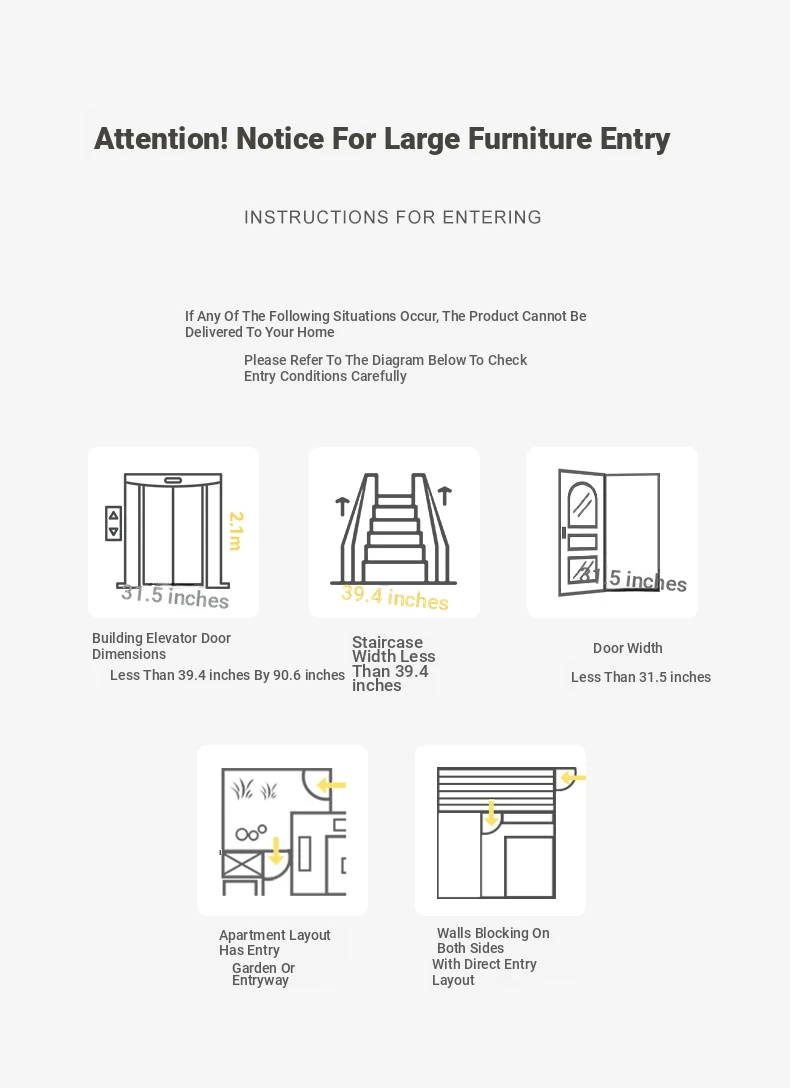 Attention! Notice For Large Furniture Entry

INSTRUCTIONS FOR ENTERING

If Any Of The Following Situations Occur, The Product Cannot Be Delivered To Your Home

Please Refer To The Diagram Below To Check Entry Conditions Carefully

2.1m

31.5 inches

Building Elevator Door Dimensions

Less Than 39.4 inches By 90.6 inches

39.4 inches

Staircase Width Less Than 39.4 inches

31.5 inches

Door Width

Less Than 31.5 inches

Apartment Layout Has Entry Garden Or Entryway

Walls Blocking On Both Sides With Direct Entry Layout